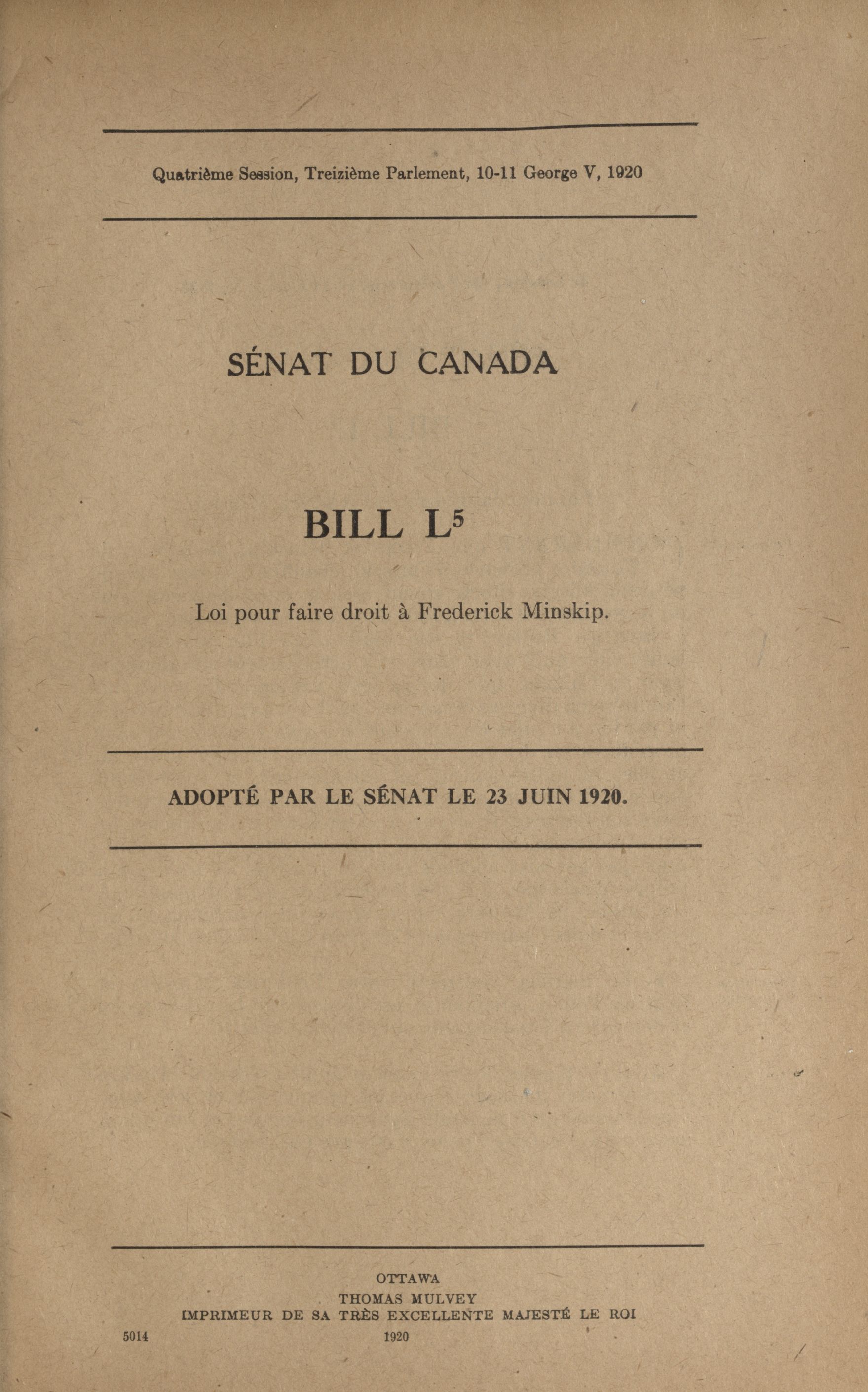 Quatrième Session, Treizième Parlement, 10-11 George V, 1920

SÉNAT DU CANADA

BILL $L^5$

Loi pour faire droit à Frederick Minskip.

ADOPTÉ PAR LE SÉNAT LE 23 JUIN 1920.

OTTAWA
THOMAS MULVEY
IMPRIMEUR DE SA TRÈS EXCELLENTE MAJESTÉ LE ROI
5014 1920